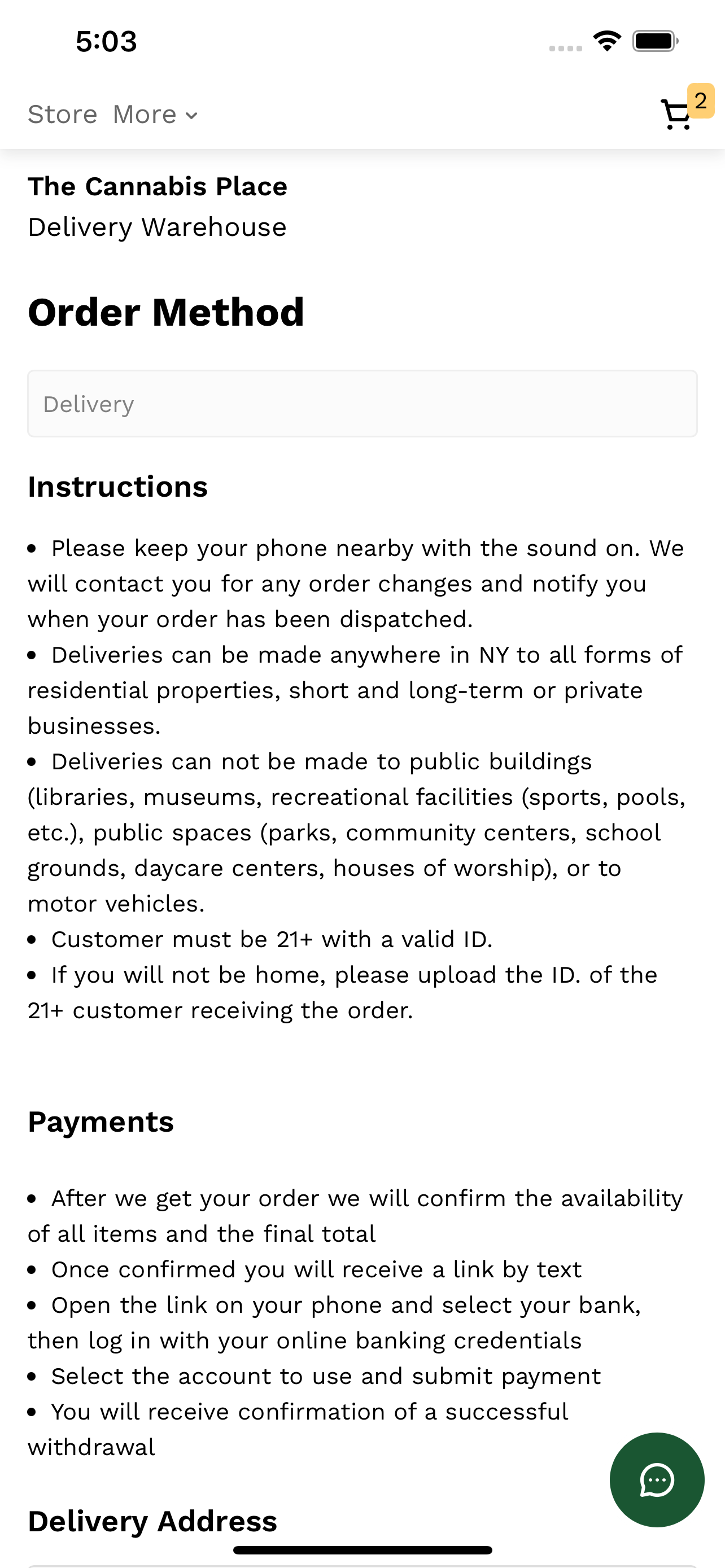 5:03

Store More

2

The Cannabis Place
Delivery Warehouse

Order Method

Delivery

Instructions

• Please keep your phone nearby with the sound on. We will contact you for any order changes and notify you when your order has been dispatched.
• Deliveries can be made anywhere in NY to all forms of residential properties, short and long-term or private businesses.
• Deliveries can not be made to public buildings (libraries, museums, recreational facilities (sports, pools, etc.), public spaces (parks, community centers, school grounds, daycare centers, houses of worship), or to motor vehicles.
• Customer must be 21+ with a valid ID.
• If you will not be home, please upload the ID. of the 21+ customer receiving the order.

Payments

• After we get your order we will confirm the availability of all items and the final total
• Once confirmed you will receive a link by text
• Open the link on your phone and select your bank, then log in with your online banking credentials
• Select the account to use and submit payment
• You will receive confirmation of a successful withdrawal

Delivery Address